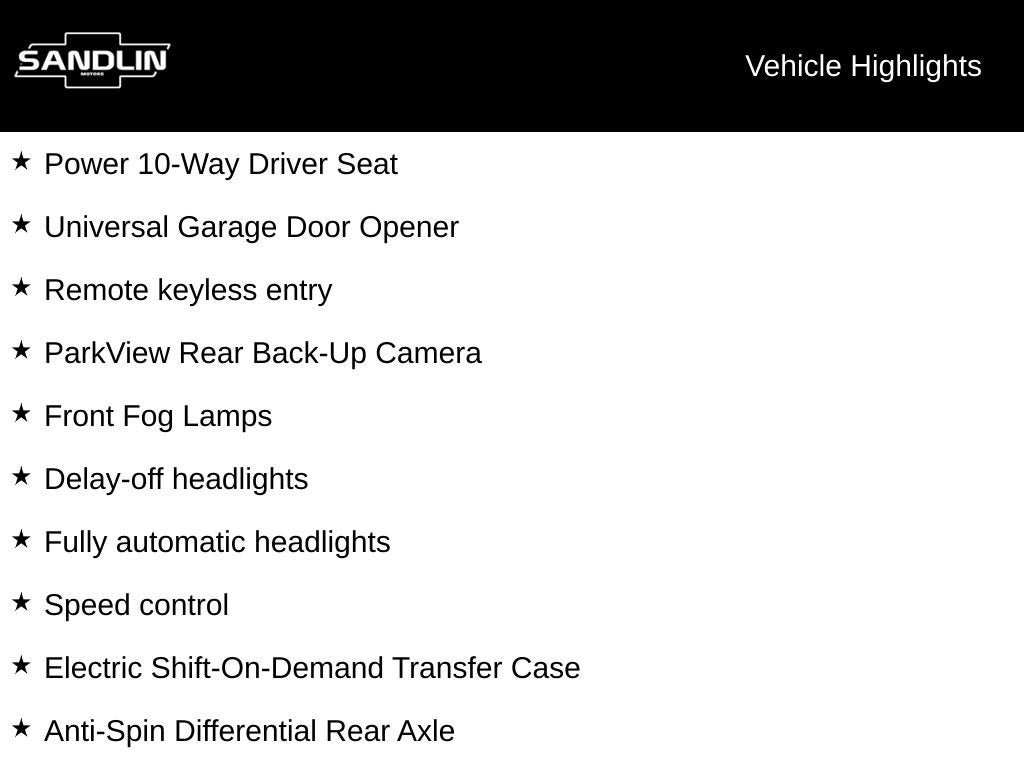 SANDLIN
MOTORS

Vehicle Highlights

★ Power 10-Way Driver Seat

★ Universal Garage Door Opener

★ Remote keyless entry

★ ParkView Rear Back-Up Camera

★ Front Fog Lamps

★ Delay-off headlights

★ Fully automatic headlights

★ Speed control

★ Electric Shift-On-Demand Transfer Case

★ Anti-Spin Differential Rear Axle